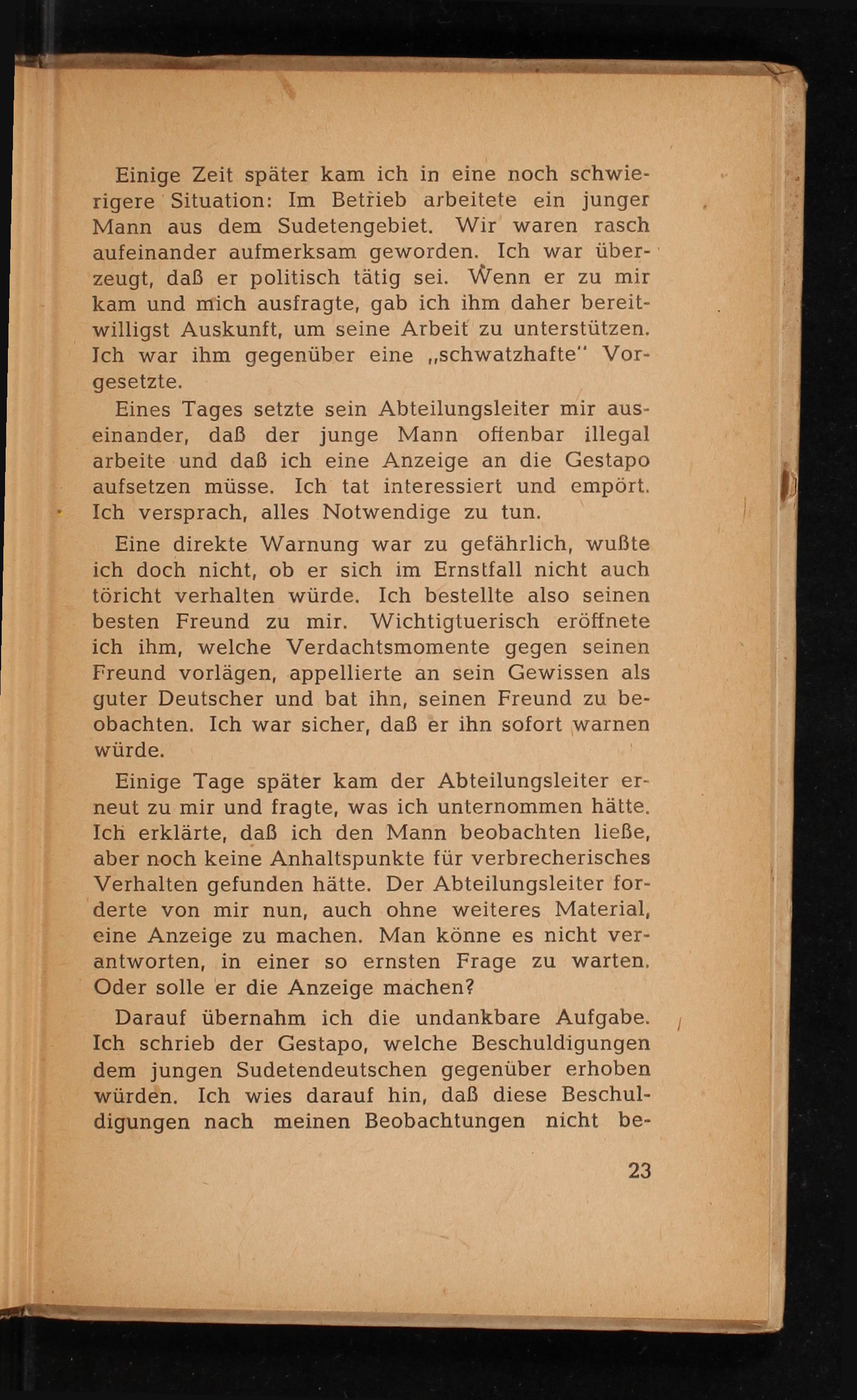 Einige Zeit später kam ich in eine noch schwierigere Situation: Im Betrieb arbeitete ein junger Mann aus dem Sudetengebiet. Wir waren rasch aufeinander aufmerksam geworden. Ich war überzeugt, daß er politisch tätig sei. Wenn er zu mir kam und mich ausfragte, gab ich ihm daher bereitwilligst Auskunft, um seine Arbeit zu unterstützen. Ich war ihm gegenüber eine „schwatzhafte" Vorgesetzte.

Eines Tages setzte sein Abteilungsleiter mir auseinander, daß der junge Mann offenbar illegal arbeite und daß ich eine Anzeige an die Gestapo aufsetzen müsse. Ich tat interessiert und empört. Ich versprach, alles Notwendige zu tun.

Eine direkte Warnung war zu gefährlich, wußte ich doch nicht, ob er sich im Ernstfall nicht auch töricht verhalten würde. Ich bestellte also seinen besten Freund zu mir. Wichtigtuerisch eröffnete ich ihm, welche Verdachtsmomente gegen seinen Freund vorlägen, appellierte an sein Gewissen als guter Deutscher und bat ihn, seinen Freund zu beobachten. Ich war sicher, daß er ihn sofort warnen würde.

Einige Tage später kam der Abteilungsleiter erneut zu mir und fragte, was ich unternommen hätte. Ich erklärte, daß ich den Mann beobachten ließe, aber noch keine Anhaltspunkte für verbrecherisches Verhalten gefunden hätte. Der Abteilungsleiter forderte von mir nun, auch ohne weiteres Material, eine Anzeige zu machen. Man könne es nicht verantworten, in einer so ernsten Frage zu warten. Oder solle er die Anzeige machen?

Darauf übernahm ich die undankbare Aufgabe. Ich schrieb der Gestapo, welche Beschuldigungen dem jungen Sudetendeutschen gegenüber erhoben würden. Ich wies darauf hin, daß diese Beschuldigungen nach meinen Beobachtungen nicht be-

23